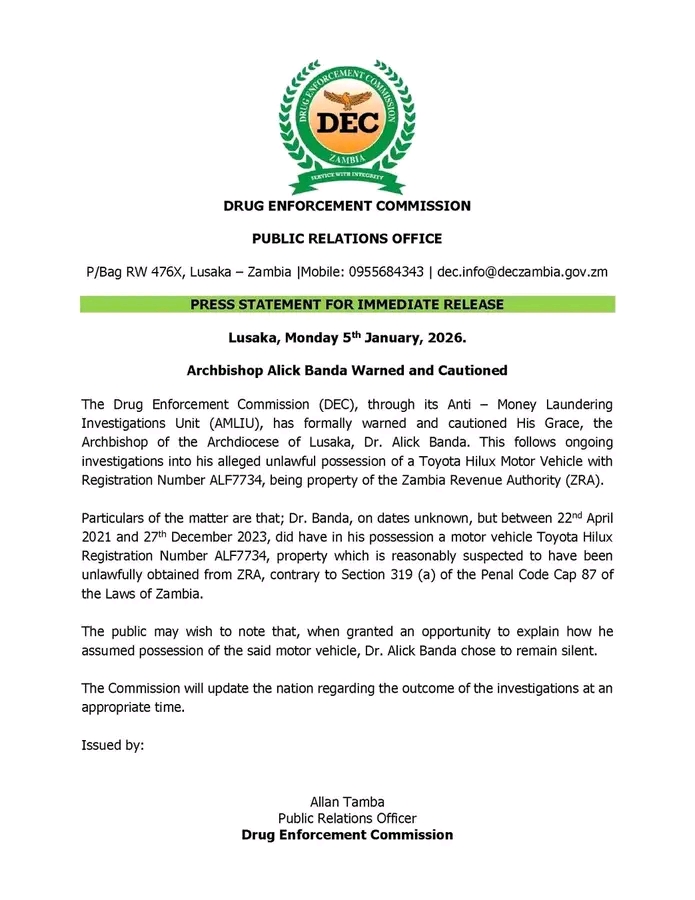 DRUG ENFORCEMENT COMMISSION
DEC
ZAMBIA
SERVICE WITH INTEGRITY

DRUG ENFORCEMENT COMMISSION

PUBLIC RELATIONS OFFICE

P/Bag RW 476X, Lusaka – Zambia |Mobile: 0955684343 | dec.info@deczambia.gov.zm

PRESS STATEMENT FOR IMMEDIATE RELEASE

Lusaka, Monday 5$^{th}$ January, 2026.

Archbishop Alick Banda Warned and Cautioned

The Drug Enforcement Commission (DEC), through its Anti – Money Laundering Investigations Unit (AMLIU), has formally warned and cautioned His Grace, the Archbishop of the Archdiocese of Lusaka, Dr. Alick Banda. This follows ongoing investigations into his alleged unlawful possession of a Toyota Hilux Motor Vehicle with Registration Number ALF7734, being property of the Zambia Revenue Authority (ZRA).

Particulars of the matter are that; Dr. Banda, on dates unknown, but between 22$^{nd}$ April 2021 and 27$^{th}$ December 2023, did have in his possession a motor vehicle Toyota Hilux Registration Number ALF7734, property which is reasonably suspected to have been unlawfully obtained from ZRA, contrary to Section 319 (a) of the Penal Code Cap 87 of the Laws of Zambia.

The public may wish to note that, when granted an opportunity to explain how he assumed possession of the said motor vehicle, Dr. Alick Banda chose to remain silent.

The Commission will update the nation regarding the outcome of the investigations at an appropriate time.

Issued by:

Allan Tamba
Public Relations Officer
Drug Enforcement Commission